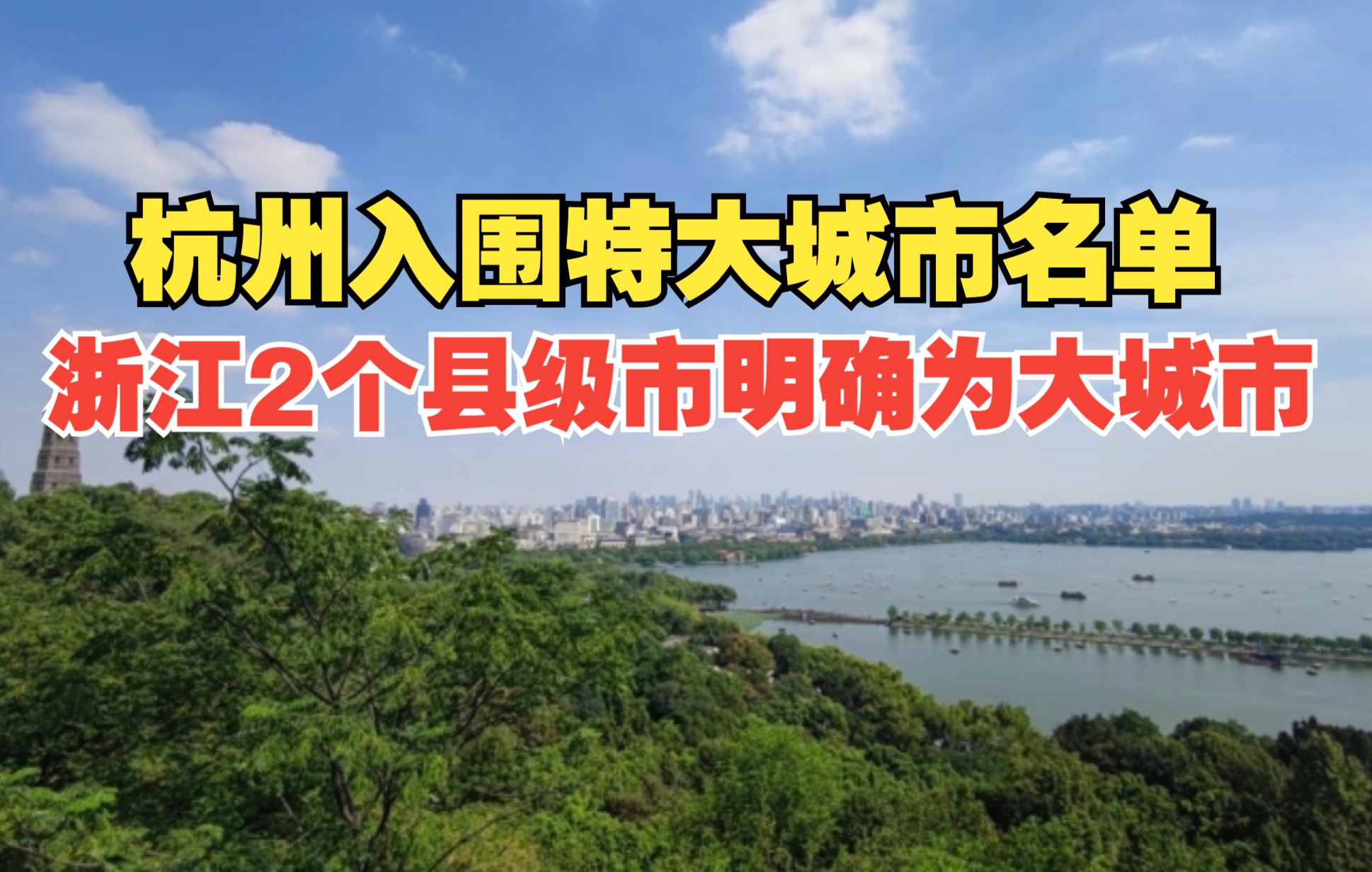 杭州入围特大城市名单
浙江2个县级市明确为大城市